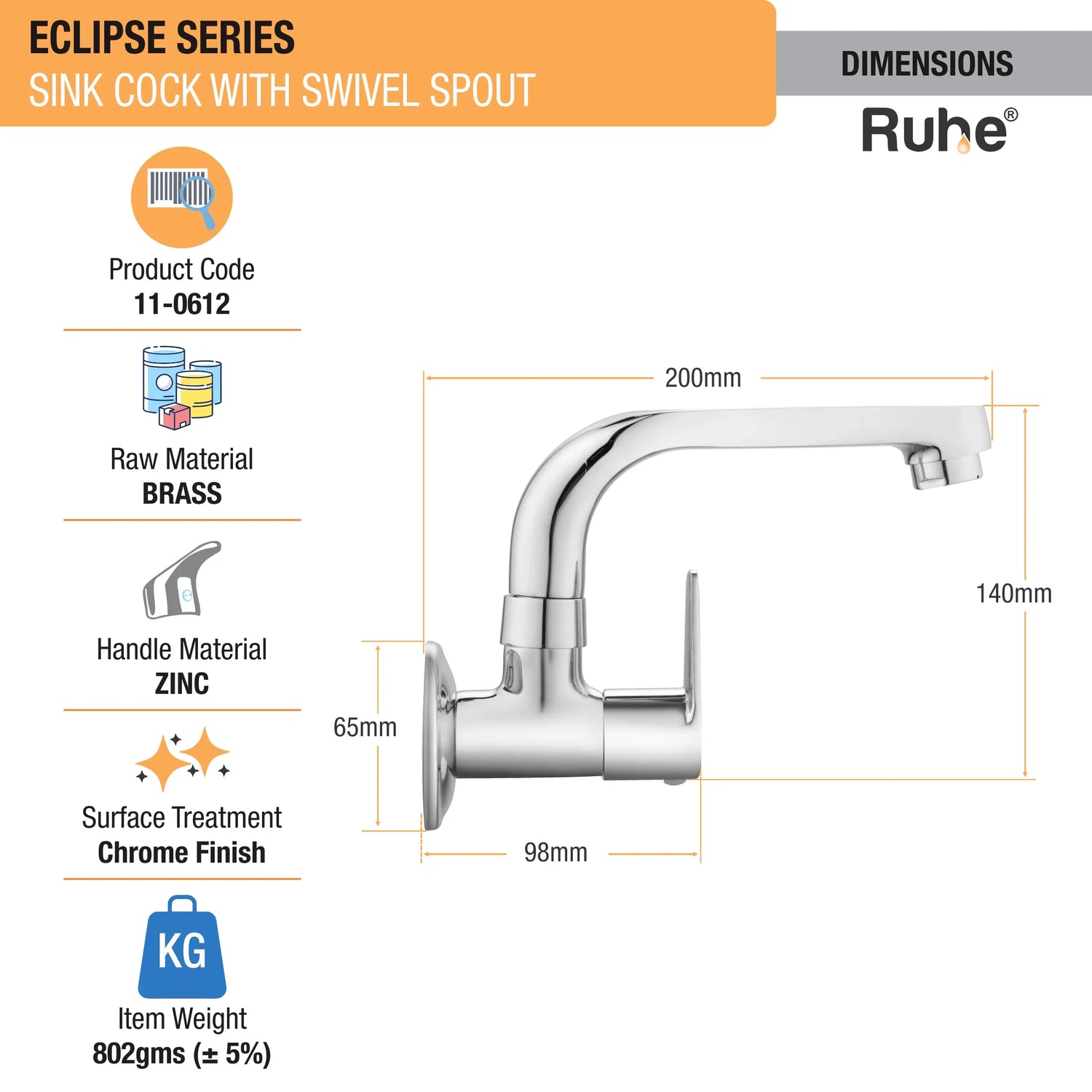 ECLIPSE SERIES
SINK COCK WITH SWIVEL SPOUT

DIMENSIONS

Ruhe®

Product Code
11-0612

Raw Material
BRASS

Handle Material
ZINC

Surface Treatment
Chrome Finish

KG

Item Weight
802gms (± 5%)

200mm

140mm

65mm

98mm